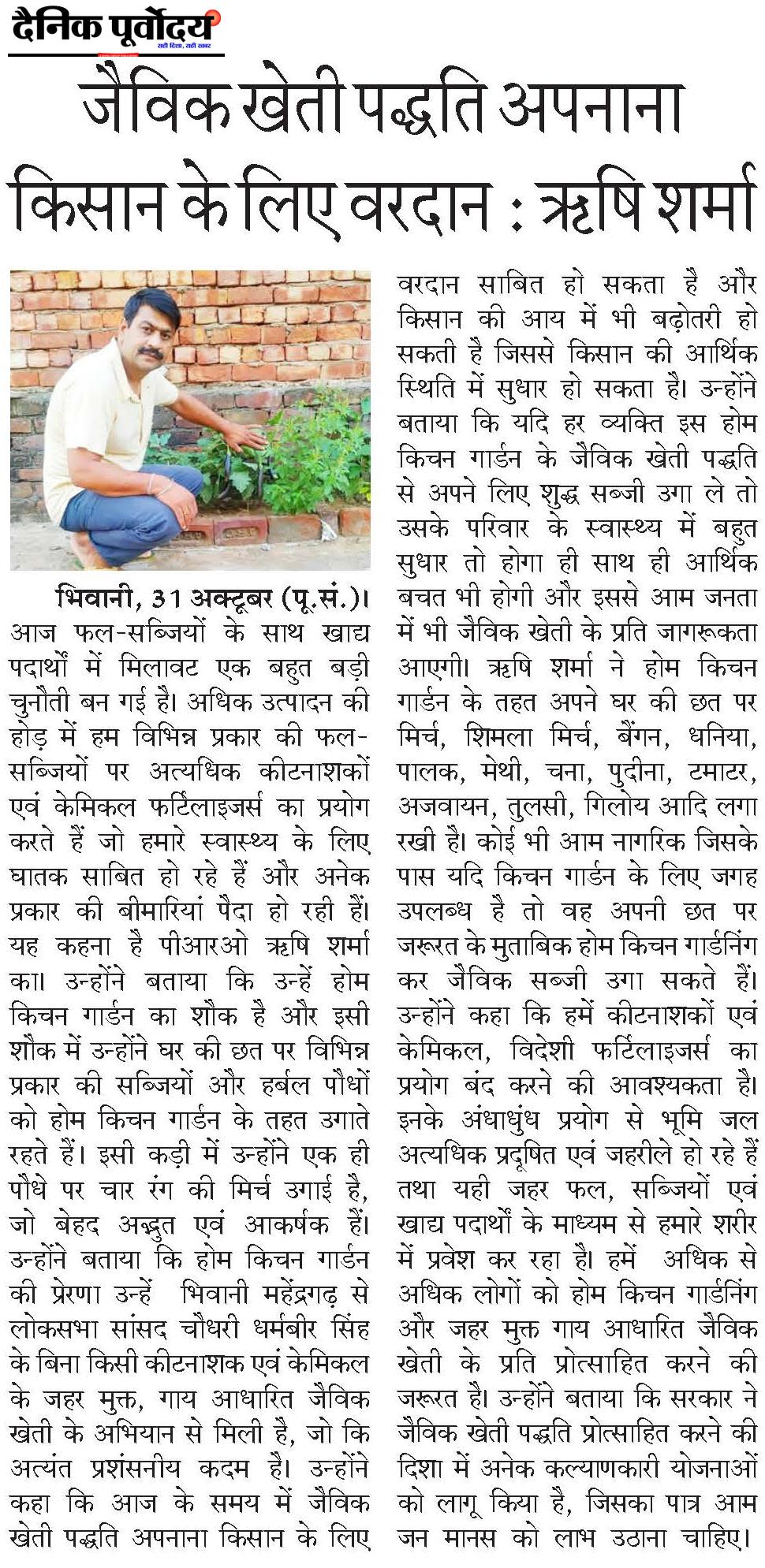 दैनिक पूर्वोदय
सही दिशा, सही खबर

जैविक खेती पद्धति अपनाना किसान के लिए वरदान : ऋषि शर्मा

भिवानी, 31 अक्टूबर (पू.सं.)। आज फल-सब्जियों के साथ खाद्य पदार्थों में मिलावट एक बहुत बड़ी चुनौती बन गई है। अधिक उत्पादन की होड़ में हम विभिन्न प्रकार की फल-सब्जियों पर अत्यधिक कीटनाशकों एवं केमिकल फर्टिलाइजर्स का प्रयोग करते हैं जो हमारे स्वास्थ्य के लिए घातक साबित हो रहे हैं और अनेक प्रकार की बीमारियां पैदा हो रही हैं। यह कहना है पीआरओ ऋषि शर्मा का। उन्होंने बताया कि उन्हें होम किचन गार्डन का शौक है और इसी शौक में उन्होंने घर की छत पर विभिन्न प्रकार की सब्जियों और हर्बल पौधों को होम किचन गार्डन के तहत उगाते रहते हैं। इसी कड़ी में उन्होंने एक ही पौधे पर चार रंग की मिर्च उगाई है, जो बेहद अद्भुत एवं आकर्षक हैं। उन्होंने बताया कि होम किचन गार्डन की प्रेरणा उन्हें भिवानी महेंद्रगढ़ से लोकसभा सांसद चौधरी धर्मबीर सिंह के बिना किसी कीटनाशक एवं केमिकल के जहर मुक्त, गाय आधारित जैविक खेती के अभियान से मिली है, जो कि अत्यंत प्रशंसनीय कदम है। उन्होंने कहा कि आज के समय में जैविक खेती पद्धति अपनाना किसान के लिए वरदान साबित हो सकता है और किसान की आय में भी बढ़ोतरी हो सकती है जिससे किसान की आर्थिक स्थिति में सुधार हो सकता है। उन्होंने बताया कि यदि हर व्यक्ति इस होम किचन गार्डन के जैविक खेती पद्धति से अपने लिए शुद्ध सब्जी उगा ले तो उसके परिवार के स्वास्थ्य में बहुत सुधार तो होगा ही साथ ही आर्थिक बचत भी होगी और इससे आम जनता में भी जैविक खेती के प्रति जागरूकता आएगी। ऋषि शर्मा ने होम किचन गार्डन के तहत अपने घर की छत पर मिर्च, शिमला मिर्च, बैंगन, धनिया, पालक, मेथी, चना, पुदीना, टमाटर, अजवायन, तुलसी, गिलोय आदि लगा रखी है। कोई भी आम नागरिक जिसके पास यदि किचन गार्डन के लिए जगह उपलब्ध है तो वह अपनी छत पर जरूरत के मुताबिक होम किचन गार्डनिंग कर जैविक सब्जी उगा सकते हैं। उन्होंने कहा कि हमें कीटनाशकों एवं केमिकल, विदेशी फर्टिलाइजर्स का प्रयोग बंद करने की आवश्यकता है। इनके अंधाधुंध प्रयोग से भूमि जल अत्यधिक प्रदूषित एवं जहरीले हो रहे हैं तथा यही जहर फल, सब्जियों एवं खाद्य पदार्थों के माध्यम से हमारे शरीर में प्रवेश कर रहा है। हमें अधिक से अधिक लोगों को होम किचन गार्डनिंग और जहर मुक्त गाय आधारित जैविक खेती के प्रति प्रोत्साहित करने की जरूरत है। उन्होंने बताया कि सरकार ने जैविक खेती पद्धति प्रोत्साहित करने की दिशा में अनेक कल्याणकारी योजनाओं को लागू किया है, जिसका पात्र आम जन मानस को लाभ उठाना चाहिए।